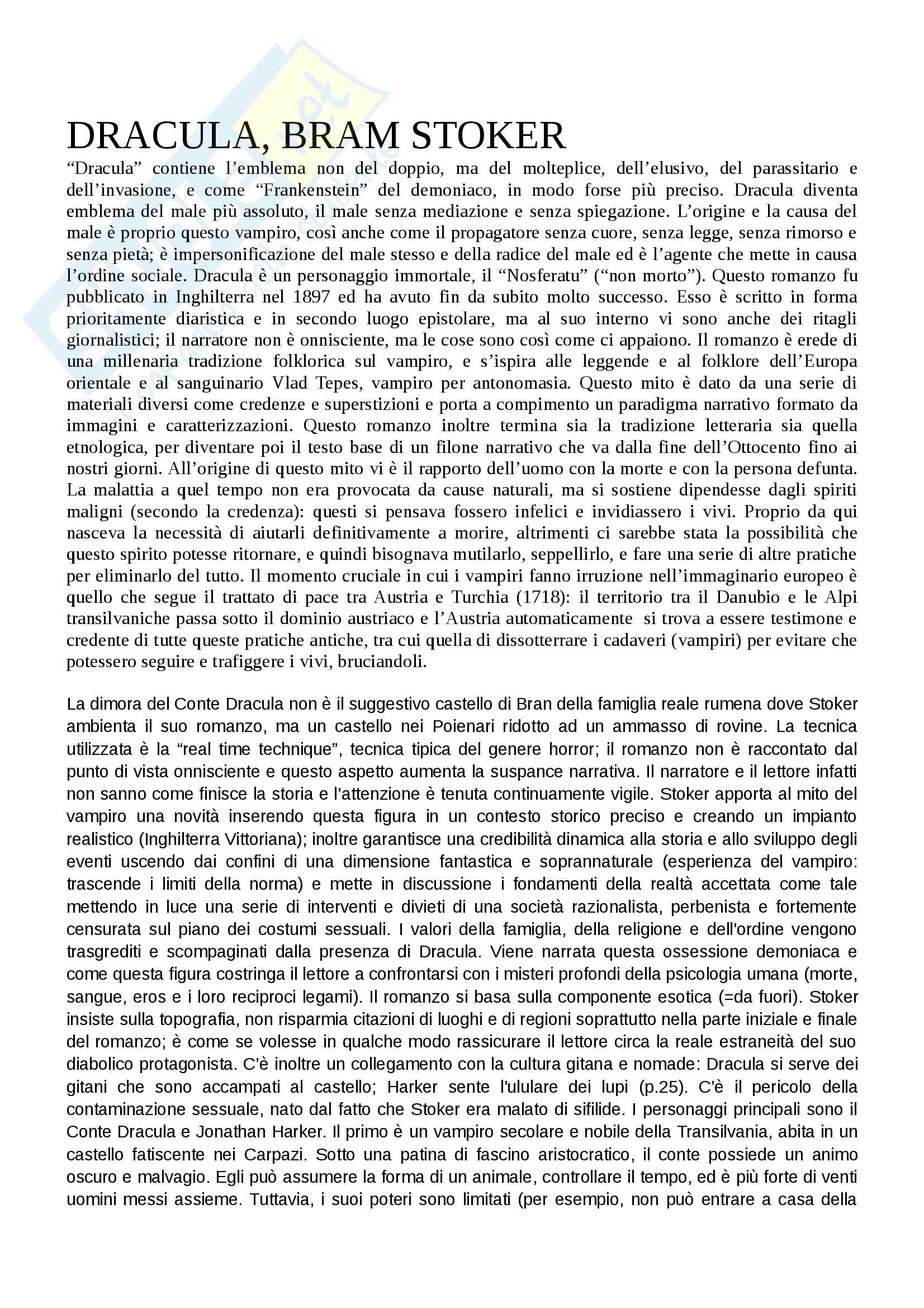 DRACULA, BRAM STOKER

“Dracula” contiene l’emblema non del doppio, ma del molteplice, dell’elusivo, del parassitario e dell’invasione, e come “Frankenstein” del demoniaco, in modo forse più preciso. Dracula diventa emblema del male più assoluto, il male senza mediazione e senza spiegazione. L’origine e la causa del male è proprio questo vampiro, così anche come il propagatore senza cuore, senza legge, senza rimorso e senza pietà; è impersonificazione del male stesso e della radice del male ed è l’agente che mette in causa l’ordine sociale. Dracula è un personaggio immortale, il “Nosferatu” (“non morto”). Questo romanzo fu pubblicato in Inghilterra nel 1897 ed ha avuto fin da subito molto successo. Esso è scritto in forma prioritamente diaristica e in secondo luogo epistolare, ma al suo interno vi sono anche dei ritagli giornalistici; il narratore non è onnisciente, ma le cose sono così come ci appaiono. Il romanzo è erede di una millenaria tradizione folklorica sul vampiro, e s’ispira alle leggende e al folklore dell’Europa orientale e al sanguinario Vlad Tepes, vampiro per antonomasia. Questo mito è dato da una serie di materiali diversi come credenze e superstizioni e porta a compimento un paradigma narrativo formato da immagini e caratterizzazioni. Questo romanzo inoltre termina sia la tradizione letteraria sia quella etnologica, per diventare poi il testo base di un filone narrativo che va dalla fine dell’Ottocento fino ai nostri giorni. All’origine di questo mito vi è il rapporto dell’uomo con la morte e con la persona defunta. La malattia a quel tempo non era provocata da cause naturali, ma si sostiene dipendesse dagli spiriti maligni (secondo la credenza): questi si pensava fossero infelici e invidiassero i vivi. Proprio da qui nasceva la necessità di aiutarli definitivamente a morire, altrimenti ci sarebbe stata la possibilità che questo spirito potesse ritornare, e quindi bisognava mutilarlo, seppellirlo, e fare una serie di altre pratiche per eliminarlo del tutto. Il momento cruciale in cui i vampiri fanno irruzione nell’immaginario europeo è quello che segue il trattato di pace tra Austria e Turchia (1718): il territorio tra il Danubio e le Alpi transilvaniche passa sotto il dominio austriaco e l’Austria automaticamente si trova a essere testimone e credente di tutte queste pratiche antiche, tra cui quella di dissotterrare i cadaveri (vampiri) per evitare che potessero seguire e trafiggere i vivi, bruciandoli.

La dimora del Conte Dracula non è il suggestivo castello di Bran della famiglia reale rumena dove Stoker ambienta il suo romanzo, ma un castello nei Poienari ridotto ad un ammasso di rovine. La tecnica utilizzata è la “real time technique”, tecnica tipica del genere horror; il romanzo non è raccontato dal punto di vista onnisciente e questo aspetto aumenta la suspance narrativa. Il narratore e il lettore infatti non sanno come finisce la storia e l’attenzione è tenuta continuamente vigile. Stoker apporta al mito del vampiro una novità inserendo questa figura in un contesto storico preciso e creando un impianto realistico (Inghilterra Vittoriana); inoltre garantisce una credibilità dinamica alla storia e allo sviluppo degli eventi uscendo dai confini di una dimensione fantastica e soprannaturale (esperienza del vampiro: trascende i limiti della norma) e mette in discussione i fondamenti della realtà accettata come tale mettendo in luce una serie di interventi e divieti di una società razionalista, perbenista e fortemente censurata sul piano dei costumi sessuali. I valori della famiglia, della religione e dell'ordine vengono trasgrediti e scompaginati dalla presenza di Dracula. Viene narrata questa ossessione demoniaca e come questa figura costringa il lettore a confrontarsi con i misteri profondi della psicologia umana (morte, sangue, eros e i loro reciproci legami). Il romanzo si basa sulla componente esotica (=da fuori). Stoker insiste sulla topografia, non risparmia citazioni di luoghi e di regioni soprattutto nella parte iniziale e finale del romanzo; è come se volesse in qualche modo rassicurare il lettore circa la reale estraneità del suo diabolico protagonista. C’è inoltre un collegamento con la cultura gitana e nomade: Dracula si serve dei gitani che sono accampati al castello; Harker sente l'ululare dei lupi (p.25). C’è il pericolo della contaminazione sessuale, nato dal fatto che Stoker era malato di sifilide. I personaggi principali sono il Conte Dracula e Jonathan Harker. Il primo è un vampiro secolare e nobile della Transilvania, abita in un castello fatiscente nei Carpazi. Sotto una patina di fascino aristocratico, il conte possiede un animo oscuro e malvagio. Egli può assumere la forma di un animale, controllare il tempo, ed è più forte di venti uomini messi assieme. Tuttavia, i suoi poteri sono limitati (per esempio, non può entrare a casa della